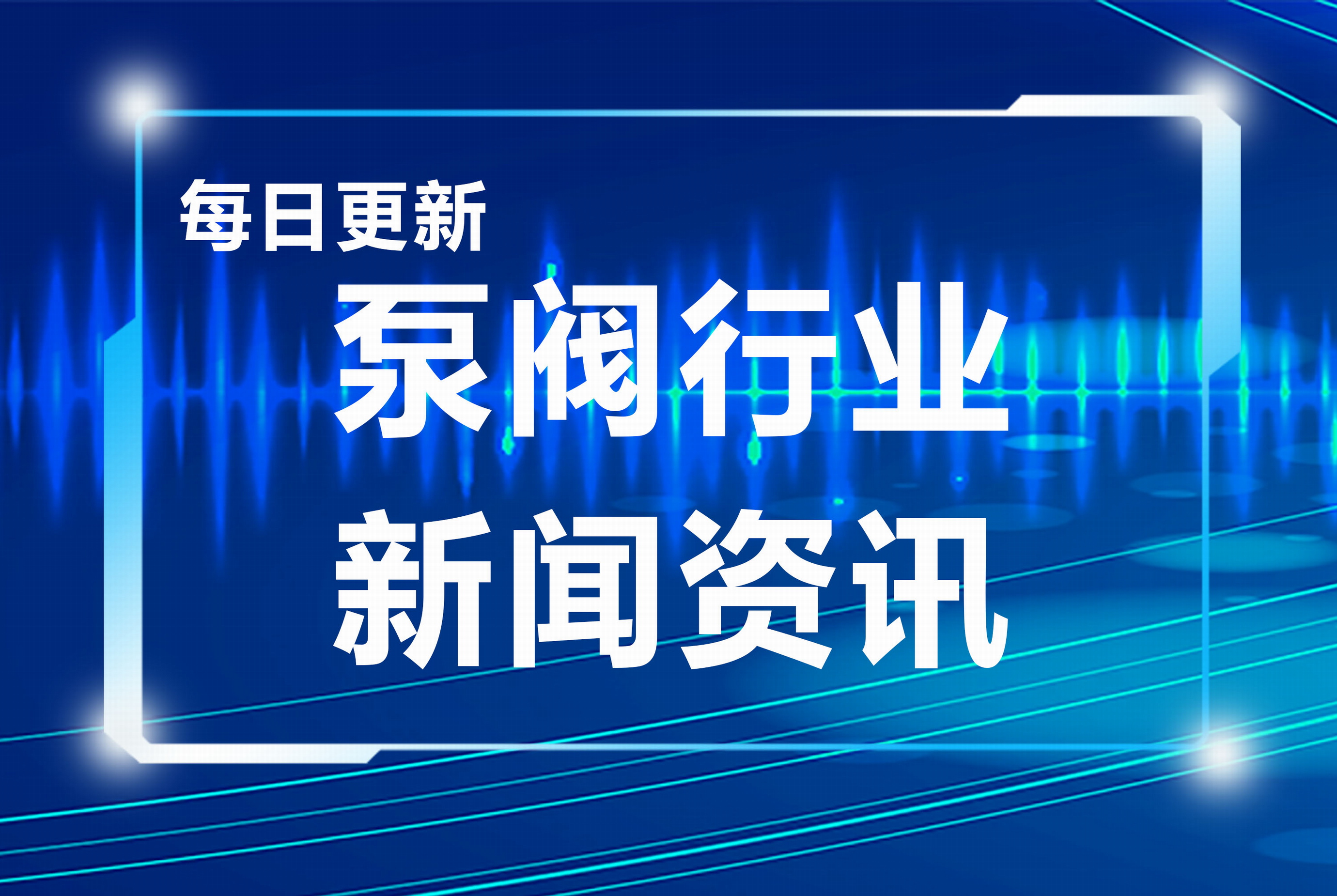 每日更新

泵阀行业

新闻资讯